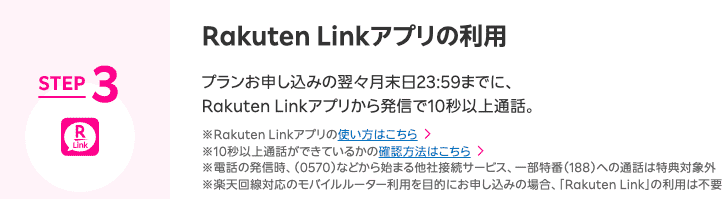 STEP 3

R Link

Rakuten Linkアプリの利用

プランお申し込みの翌々月末日23:59までに、Rakuten Linkアプリから発信で10秒以上通話。

※Rakuten Linkアプリの使い方はこちら >
※10秒以上通話ができているかの確認方法はこちら >
※電話の発信時、(0570)などから始まる他社接続サービス、一部特番(188)への通話は特典対象外
※楽天回線対応のモバイルルーター利用を目的にお申し込みの場合、「Rakuten Link」の利用は不要